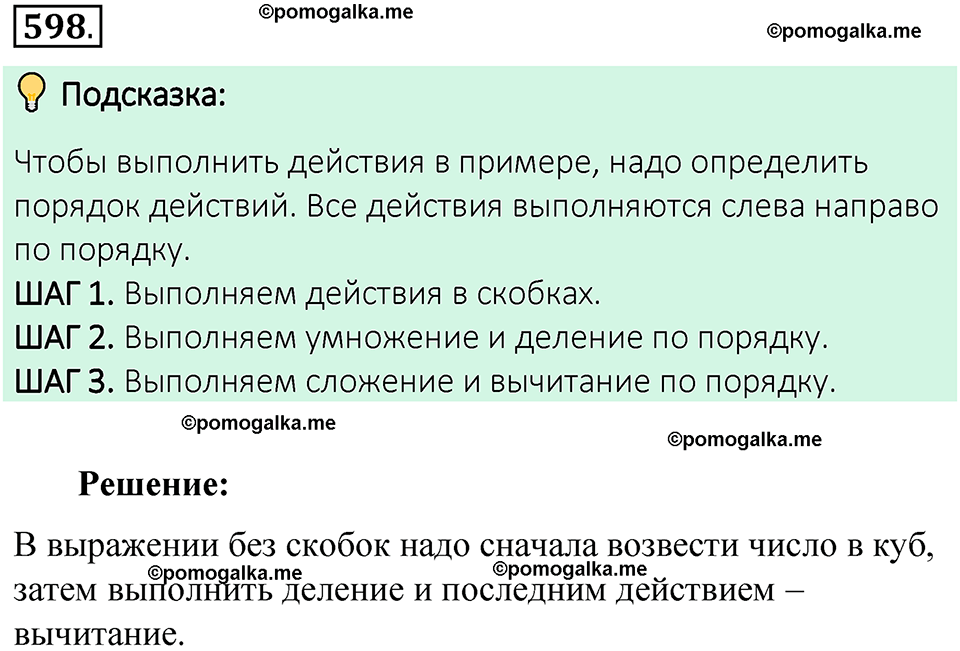 598.

©pomogalka.me

©pomogalka.me

Подсказка:

Чтобы выполнить действия в примере, надо определить порядок действий. Все действия выполняются слева направо по порядку.
ШАГ 1. Выполняем действия в скобках.
ШАГ 2. Выполняем умножение и деление по порядку.
ШАГ 3. Выполняем сложение и вычитание по порядку.

©pomogalka.me

©pomogalka.me

Решение:

В выражении без скобок надо сначала возвести число в куб, затем выполнить деление и последним действием – вычитание.

©pomogalka.me

©pomogalka.me